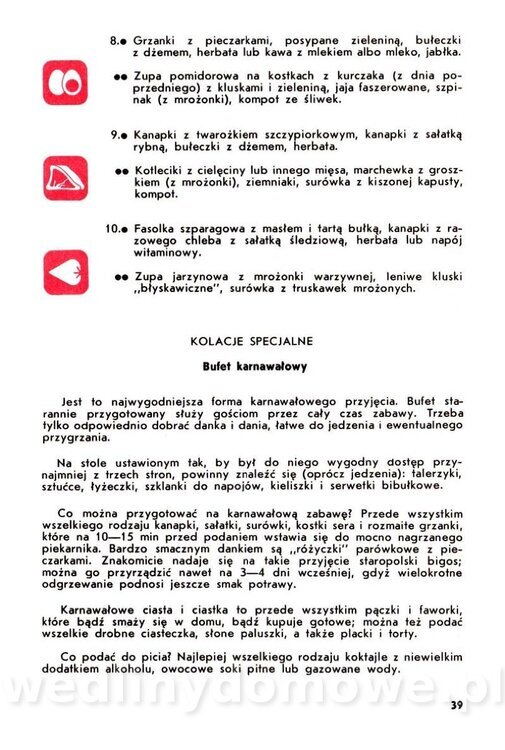 8.● Grzanki z pieczarkami, posypane zieleniną, bułeczki z dżemem, herbata lub kawa z mlekiem albo mleko, jabłka.

●● Zupa pomidorowa na kostkach z kurczaka (z dnia poprzedniego) z kluskami i zieleniną, jaja faszerowane, szpinak (z mrożonki), kompot ze śliwek.

9.● Kanapki z twarożkiem szczypiorkowym, kanapki z sałatką rybną, bułeczki z dżemem, herbata.

●● Kotleciki z cielęciny lub innego mięsa, marchewka z groszkiem (z mrożonki), ziemniaki, surówka z kiszonej kapusty, kompot.

10.● Fasolka szparagowa z masłem i tartą bułką, kanapki z razowego chleba z sałatką śledziową, herbata lub napój witaminowy.

●● Zupa jarzynowa z mrożonki warzywnej, leniwe kluski „błyskawiczne", surówka z truskawek mrożonych.

KOLACJE SPECJALNE

Bufet karnawałowy

Jest to najwygodniejsza forma karnawałowego przyjęcia. Bufet starannie przygotowany służy gościom przez cały czas zabawy. Trzeba tylko odpowiednio dobrać danka i dania, łatwe do jedzenia i ewentualnego przygrzania.

Na stole ustawionym tak, by był do niego wygodny dostęp przynajmniej z trzech stron, powinny znaleźć się (oprócz jedzenia): talerzyki, sztućce, łyżeczki, szklanki do napojów, kieliszki i serwetki bibułkowe.

Co można przygotować na karnawałową zabawę? Przede wszystkim wszelkiego rodzaju kanapki, sałatki, surówki, kostki sera i rozmaite grzanki, które na 10—15 min przed podaniem wstawia się do mocno nagrzanego piekarnika. Bardzo smacznym dankiem są „różyczki" parówkowe z pieczarkami. Znakomicie nadaje się na takie przyjęcie staropolski bigos; można go przyrządzić nawet na 3—4 dni wcześniej, gdyż wielokrotne odgrzewanie podnosi jeszcze smak potrawy.

Karnawałowe ciasta i ciastka to przede wszystkim pączki i faworki, które bądź smaży się w domu, bądź kupuje gotowe; można też podać wszelkie drobne ciasteczka, słone paluszki, a także placki i torty.

Co podać do picia? Najlepiej wszelkiego rodzaju koktajle z niewielkim dodatkiem alkoholu, owocowe soki pitne lub gazowane wody.

wedlinydomowe.pl

39